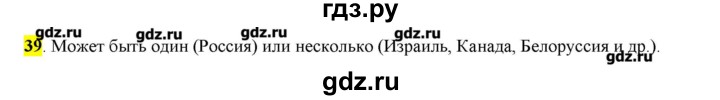 гдз.ру

gdz.ru gdz.ru gdz.ru gdz.ru

39. Может быть один (Россия) или несколько (Израиль, Канада, Белоруссия и др.).

gdz.ru

gdz.ru